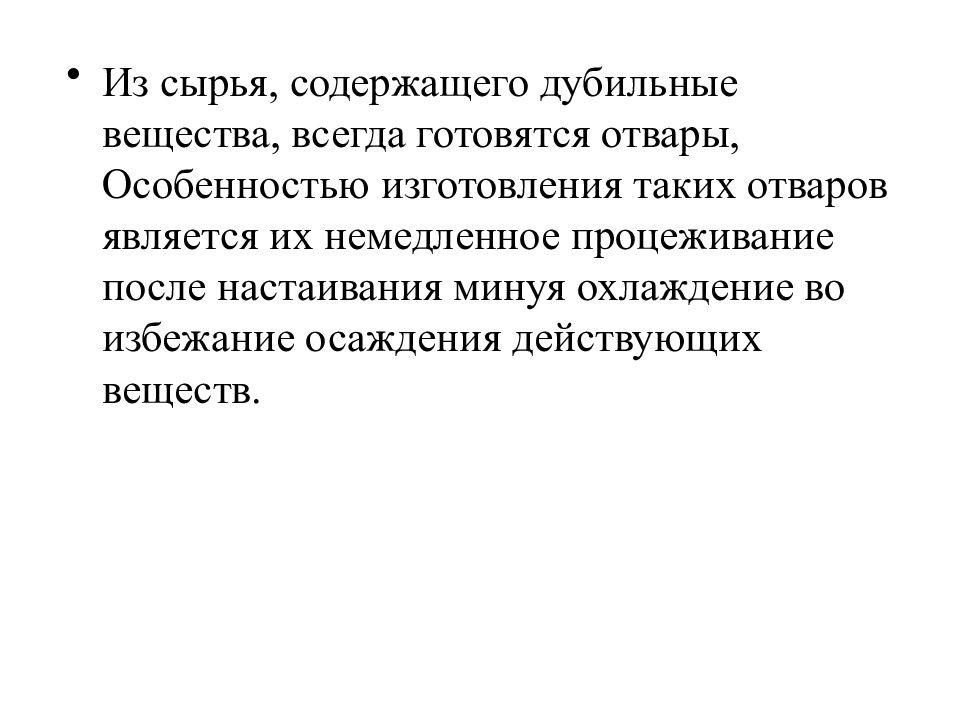 • Из сырья, содержащего дубильные вещества, всегда готовятся отвары, Особенностью изготовления таких отваров является их немедленное процеживание после настаивания минуя охлаждение во избежание осаждения действующих веществ.